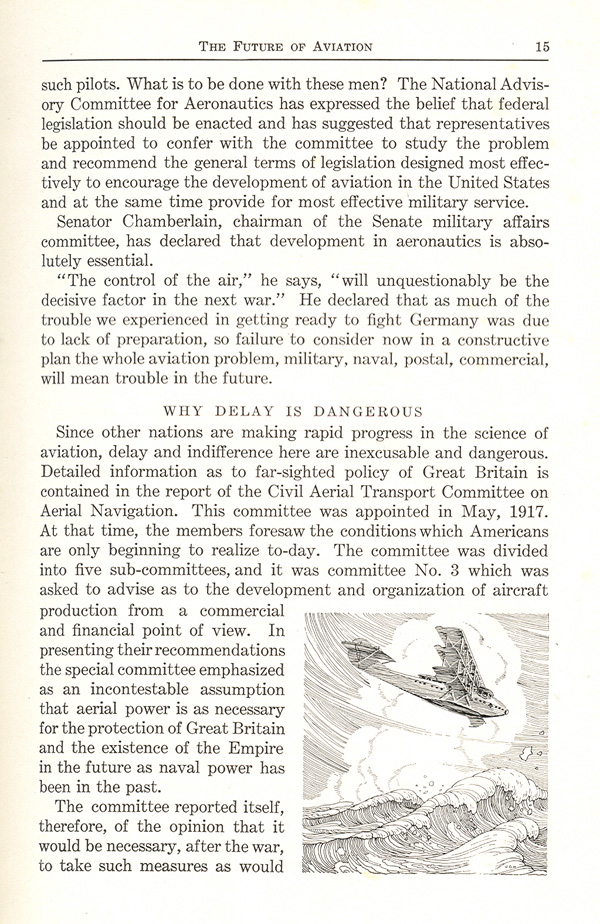 THE FUTURE OF AVIATION 15

such pilots. What is to be done with these men? The National Advisory Committee for Aeronautics has expressed the belief that federal legislation should be enacted and has suggested that representatives be appointed to confer with the committee to study the problem and recommend the general terms of legislation designed most effectively to encourage the development of aviation in the United States and at the same time provide for most effective military service.

Senator Chamberlain, chairman of the Senate military affairs committee, has declared that development in aeronautics is absolutely essential.

"The control of the air," he says, "will unquestionably be the decisive factor in the next war." He declared that as much of the trouble we experienced in getting ready to fight Germany was due to lack of preparation, so failure to consider now in a constructive plan the whole aviation problem, military, naval, postal, commercial, will mean trouble in the future.

WHY DELAY IS DANGEROUS

Since other nations are making rapid progress in the science of aviation, delay and indifference here are inexcusable and dangerous. Detailed information as to far-sighted policy of Great Britain is contained in the report of the Civil Aerial Transport Committee on Aerial Navigation. This committee was appointed in May, 1917. At that time, the members foresaw the conditions which Americans are only beginning to realize to-day. The committee was divided into five sub-committees, and it was committee No. 3 which was asked to advise as to the development and organization of aircraft production from a commercial and financial point of view. In presenting their recommendations the special committee emphasized as an incontestable assumption that aerial power is as necessary for the protection of Great Britain and the existence of the Empire in the future as naval power has been in the past.

The committee reported itself, therefore, of the opinion that it would be necessary, after the war, to take such measures as would